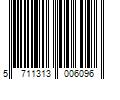 5 711313 006096